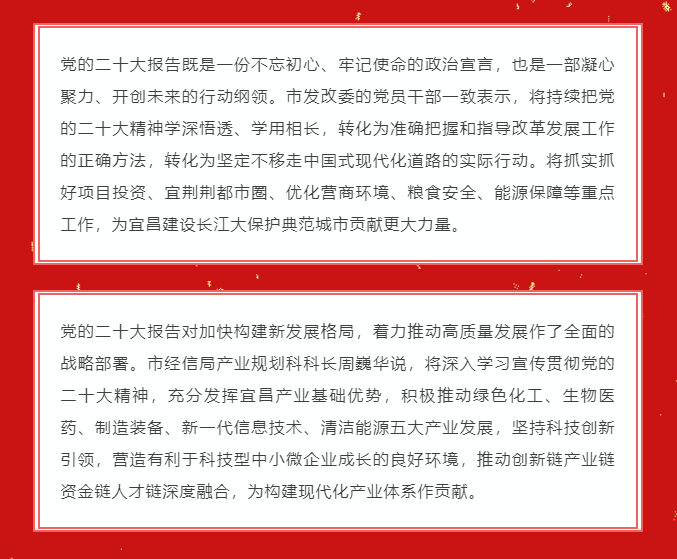 党的二十大报告既是一份不忘初心、牢记使命的政治宣言，也是一部凝心聚力、开创未来的行动纲领。市发改委的党员干部一致表示，将持续把党的二十大精神学深悟透、学用相长，转化为准确把握和指导改革发展工作的正确方法，转化为坚定不移走中国式现代化道路的实际行动。将抓实抓好项目投资、宜荆荆都市圈、优化营商环境、粮食安全、能源保障等重点工作，为宜昌建设长江大保护典范城市贡献更大力量。

党的二十大报告对加快构建新发展格局，着力推动高质量发展作了全面的战略部署。市经信局产业规划科科长周巍华说，将深入学习宣传贯彻党的二十大精神，充分发挥宜昌产业基础优势，积极推动绿色化工、生物医药、制造装备、新一代信息技术、清洁能源五大产业发展，坚持科技创新引领，营造有利于科技型中小微企业成长的良好环境，推动创新链产业链资金链人才链深度融合，为构建现代化产业体系作贡献。